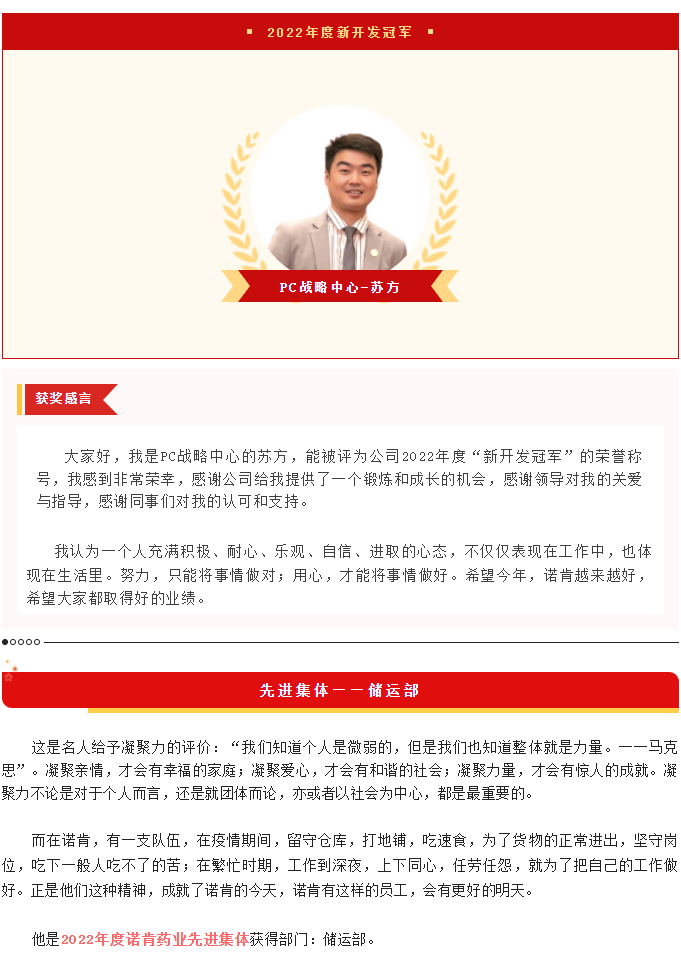 2022年度新开发冠军

PC战略中心-苏方

获奖感言

大家好，我是PC战略中心的苏方，能被评为公司2022年度“新开发冠军”的荣誉称号，我感到非常荣幸，感谢公司给我提供了一个锻炼和成长的机会，感谢领导对我的关爱与指导，感谢同事们对我的认可和支持。

我认为一个人充满积极、耐心、乐观、自信、进取的心态，不仅仅表现在工作中，也体现在生活里。努力，只能将事情做对；用心，才能将事情做好。希望今年，诺肯越来越好，希望大家都取得好的业绩。

先进集体——储运部

这是名人给予凝聚力的评价：“我们知道个人是微弱的，但是我们也知道整体就是力量。——马克思”。凝聚亲情，才会有幸福的家庭；凝聚爱心，才会有和谐的社会；凝聚力量，才会有惊人的成就。凝聚力不论是对于个人而言，还是就团体而论，亦或者以社会为中心，都是最重要的。

而在诺肯，有一支队伍，在疫情期间，留守仓库，打地铺，吃速食，为了货物的正常进出，坚守岗位，吃下一般人吃不了的苦；在繁忙时期，工作到深夜，上下同心，任劳任怨，就为了把自己的工作做好。正是他们这种精神，成就了诺肯的今天，诺肯有这样的员工，会有更好的明天。

他是2022年度诺肯药业先进集体获得部门：储运部。